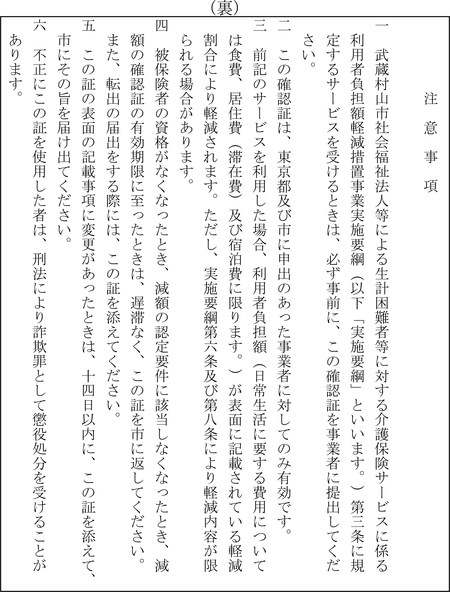 （裏）

注意事項

一　武蔵村山市社会福祉法人等による生計困難者等に対する介護保険サービスに係る利用者負担額軽減措置事業実施要綱（以下「実施要綱」といいます。）第三条に規定するサービスを受けるときは、必ず事前に、この確認証を事業者に提出してください。

二　この確認証は、東京都及び市に申出のあった事業者に対してのみ有効です。

三　前記のサービスを利用した場合、利用者負担額（日常生活に要する費用については食費、居住費（滞在費）及び宿泊費に限ります。）が表面に記載されている軽減割合により軽減されます。ただし、実施要綱第六条及び第八条により軽減内容が限られる場合があります。

四　被保険者の資格がなくなったとき、減額の認定要件に該当しなくなったとき、減額の確認証の有効期限に至ったときは、遅滞なく、この証を市に返してください。また、転出の届出をする際には、この証を添えてください。

五　この証の表面の記載事項に変更があったときは、十四日以内に、この証を添えて、市にその旨を届け出てください。

六　不正にこの証を使用した者は、刑法により詐欺罪として懲役処分を受けることがあります。